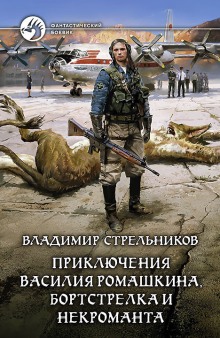 ФАНТАСТИЧЕСКИЙ БОЕВИК

ВЛАДИМИР СТРЕЛЬНИКОВ

ПРИКЛЮЧЕНИЯ ВАСИЛИЯ РОМАШКИНА, БОРТСТРЕЛКА И НЕКРОМАНТА